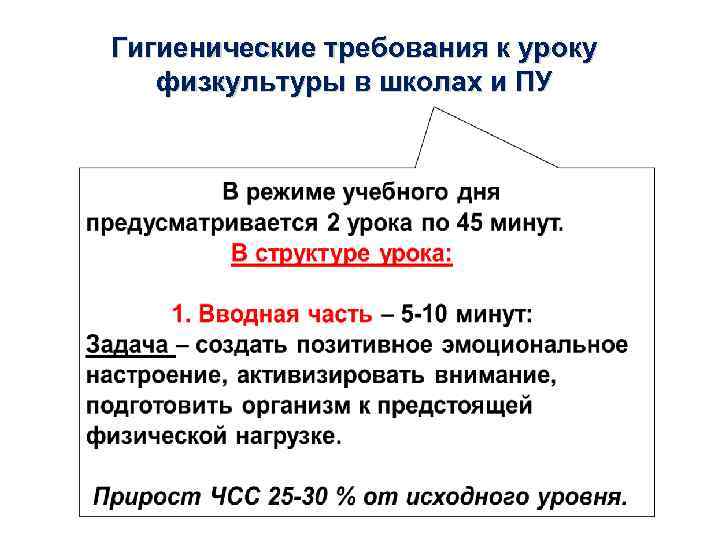 Гигиенические требования к уроку физкультуры в школах и ПУ

В режиме учебного дня предусматривается 2 урока по 45 минут.

В структуре урока:

1. Вводная часть – 5-10 минут:

Задача – создать позитивное эмоциональное настроение, активизировать внимание, подготовить организм к предстоящей физической нагрузке.

Прирост ЧСС 25-30 % от исходного уровня.